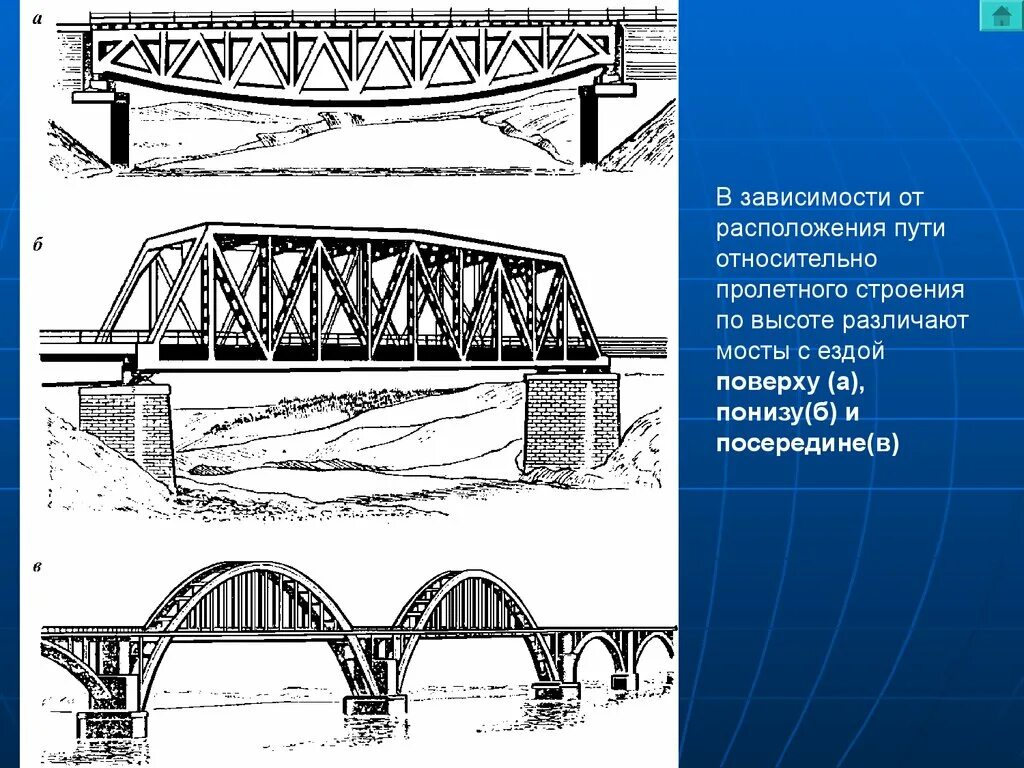 а

б

в

В зависимости от расположения пути относительно пролетного строения по высоте различают мосты с ездой поверху (а), понизу(б) и посередине(в)